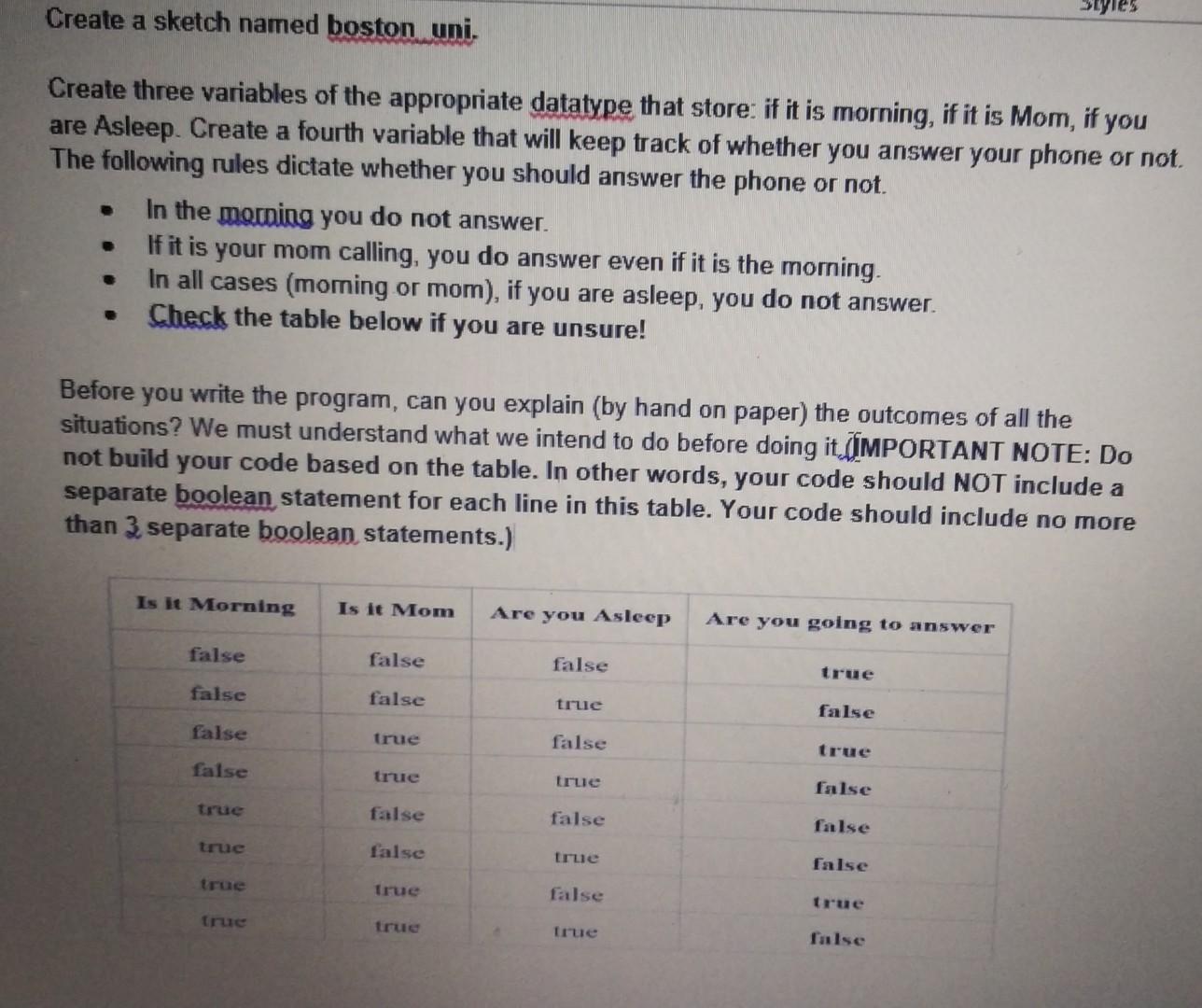 Styles

Create a sketch named boston_uni.

Create three variables of the appropriate datatype that store: if it is morning, if it is Mom, if you are Asleep. Create a fourth variable that will keep track of whether you answer your phone or not. The following rules dictate whether you should answer the phone or not.

- In the morning you do not answer.
- If it is your mom calling, you do answer even if it is the morning.
- In all cases (morning or mom), if you are asleep, you do not answer.
- Check the table below if you are unsure!

Before you write the program, can you explain (by hand on paper) the outcomes of all the situations? We must understand what we intend to do before doing it.(IMPORTANT NOTE: Do not build your code based on the table. In other words, your code should NOT include a separate boolean statement for each line in this table. Your code should include no more than 3 separate boolean statements.)

| Is it Morning | Is it Mom | Are you Asleep | Are you going to answer |
|---|---|---|---|
| false | false | false | true |
| false | false | true | false |
| false | true | false | true |
| false | true | true | false |
| true | false | false | false |
| true | false | true | false |
| true | true | false | true |
| true | true | true | false |